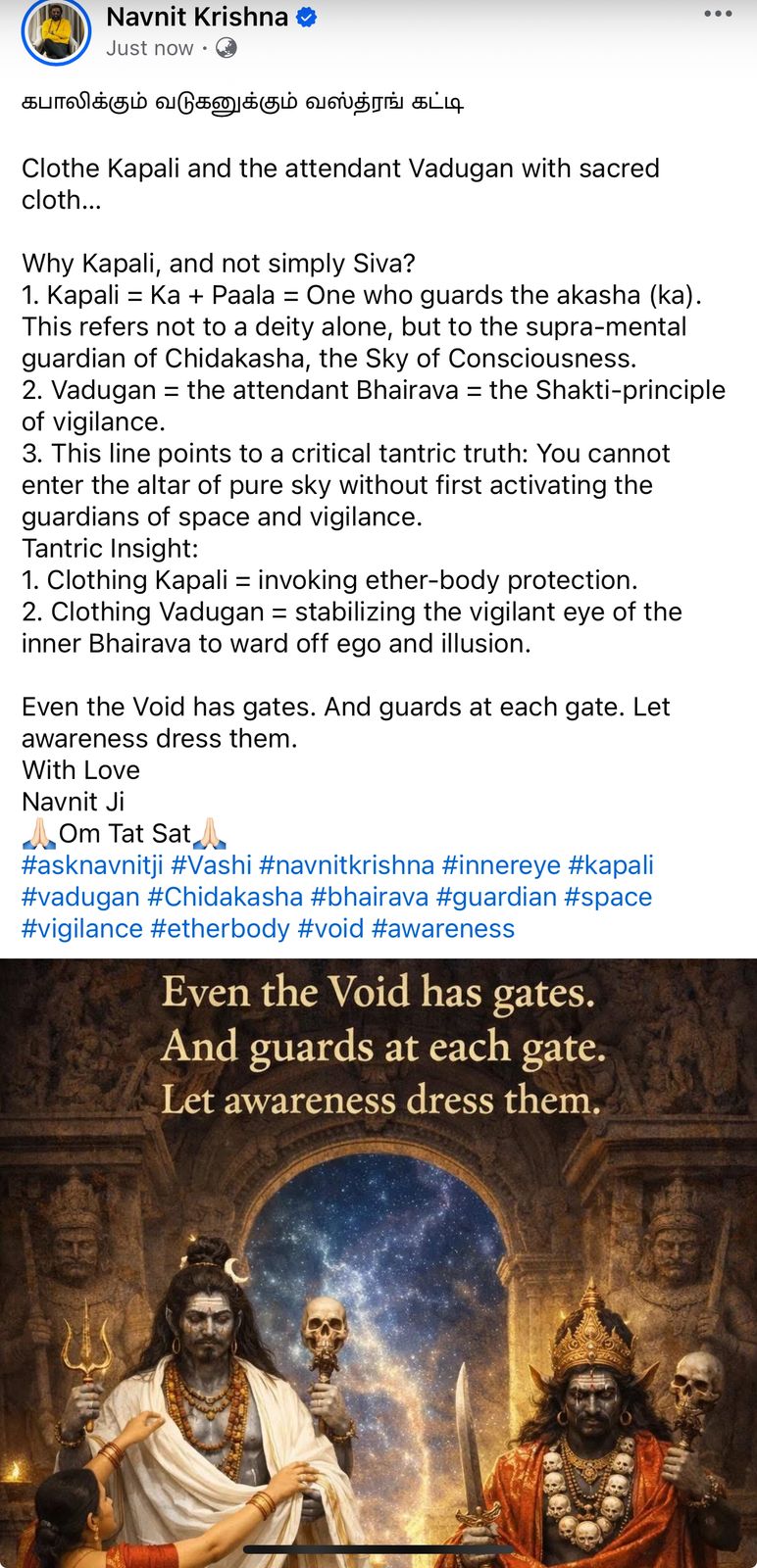 Navnit Krishna
Just now ·

கபாலிக்கும் வடுகனுக்கும் வஸ்த்ரங் கட்டி

Clothe Kapali and the attendant Vadugan with sacred cloth...

Why Kapali, and not simply Siva?
1. Kapali = Ka + Paala = One who guards the akasha (ka). This refers not to a deity alone, but to the supra-mental guardian of Chidakasha, the Sky of Consciousness.
2. Vadugan = the attendant Bhairava = the Shakti-principle of vigilance.
3. This line points to a critical tantric truth: You cannot enter the altar of pure sky without first activating the guardians of space and vigilance.
Tantric Insight:
1. Clothing Kapali = invoking ether-body protection.
2. Clothing Vadugan = stabilizing the vigilant eye of the inner Bhairava to ward off ego and illusion.

Even the Void has gates. And guards at each gate. Let awareness dress them.
With Love
Navnit Ji
🙏🏻Om Tat Sat🙏🏻
#asknavnitji #Vashi #navnitkrishna #innereye #kapali #vadugan #Chidakasha #bhairava #guardian #space #vigilance #etherbody #void #awareness

Even the Void has gates.
And guards at each gate.
Let awareness dress them.